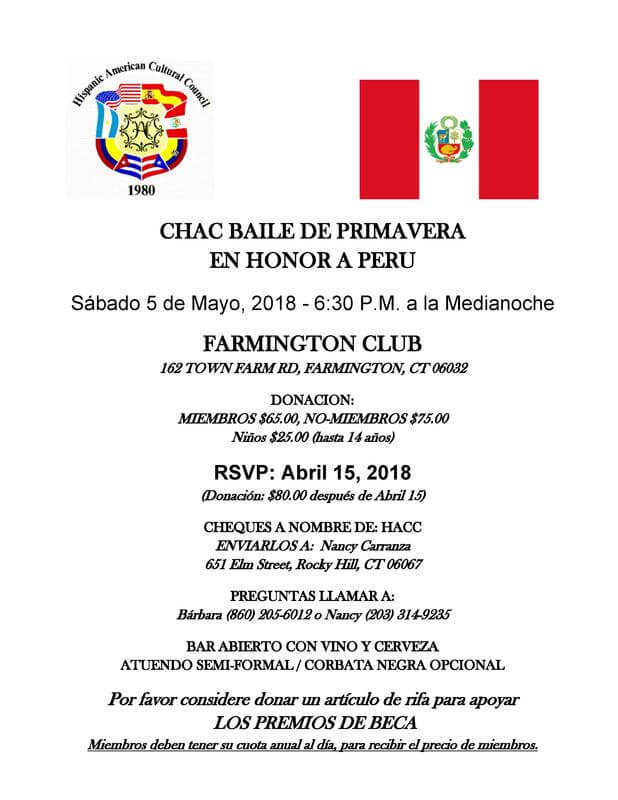 Hispanic American Cultural Council
1980

CHAC BAILE DE PRIMAVERA
EN HONOR A PERU

Sábado 5 de Mayo, 2018 - 6:30 P.M. a la Medianoche

FARMINGTON CLUB
162 TOWN FARM RD, FARMINGTON, CT 06032

DONACION:
MIEMBROS $65.00, NO-MIEMBROS $75.00
Niños $25.00 (hasta 14 años)

RSVP: Abril 15, 2018
(Donación: $80.00 después de Abril 15)

CHEQUES A NOMBRE DE: HACC
ENVIARLOS A: Nancy Carranza
651 Elm Street, Rocky Hill, CT 06067

PREGUNTAS LLAMAR A:
Bárbara (860) 205-6012 o Nancy (203) 314-9235

BAR ABIERTO CON VINO Y CERVEZA
ATUENDO SEMI-FORMAL / CORBATA NEGRA OPCIONAL

Por favor considere donar un artículo de rifa para apoyar
LOS PREMIOS DE BECA

Miembros deben tener su cuota anual al día, para recibir el precio de miembros.